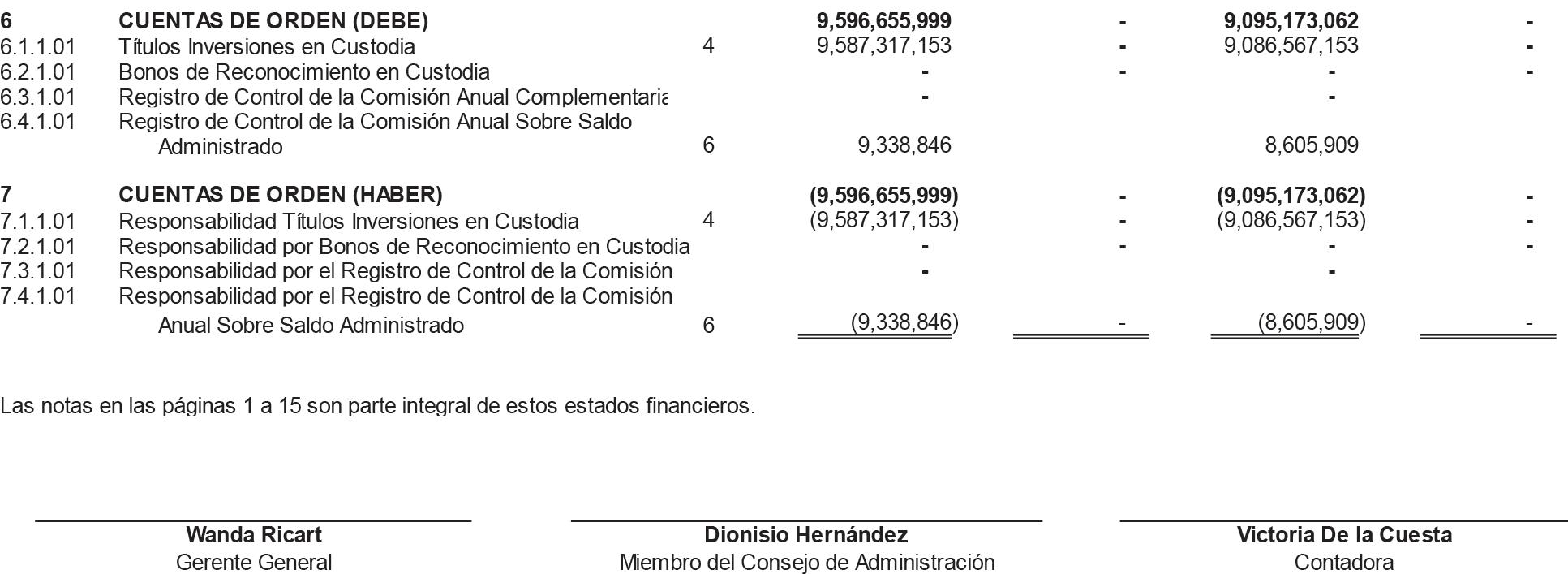 | | | | | | | |
|---|---|---|---|---|---|---|
| **6** | **CUENTAS DE ORDEN (DEBE)** | | **9,596,655,999** | **-** | **9,095,173,062** | **-** |
| 6.1.1.01 | Títulos Inversiones en Custodia | 4 | 9,587,317,153 | - | 9,086,567,153 | - |
| 6.2.1.01 | Bonos de Reconocimiento en Custodia | | - | - | - | - |
| 6.3.1.01 | Registro de Control de la Comisión Anual Complementaria | | - | | - | |
| 6.4.1.01 | Registro de Control de la Comisión Anual Sobre Saldo Administrado | 6 | 9,338,846 | | 8,605,909 | |
| **7** | **CUENTAS DE ORDEN (HABER)** | | **(9,596,655,999)** | **-** | **(9,095,173,062)** | **-** |
| 7.1.1.01 | Responsabilidad Títulos Inversiones en Custodia | 4 | (9,587,317,153) | - | (9,086,567,153) | - |
| 7.2.1.01 | Responsabilidad por Bonos de Reconocimiento en Custodia | | - | - | - | - |
| 7.3.1.01 | Responsabilidad por el Registro de Control de la Comisión | | - | | - | |
| 7.4.1.01 | Responsabilidad por el Registro de Control de la Comisión Anual Sobre Saldo Administrado | 6 | (9,338,846) | - | (8,605,909) | - |

Las notas en las páginas 1 a 15 son parte integral de estos estados financieros.

**Wanda Ricart**
Gerente General

**Dionisio Hernández**
Miembro del Consejo de Administración

**Victoria De la Cuesta**
Contadora